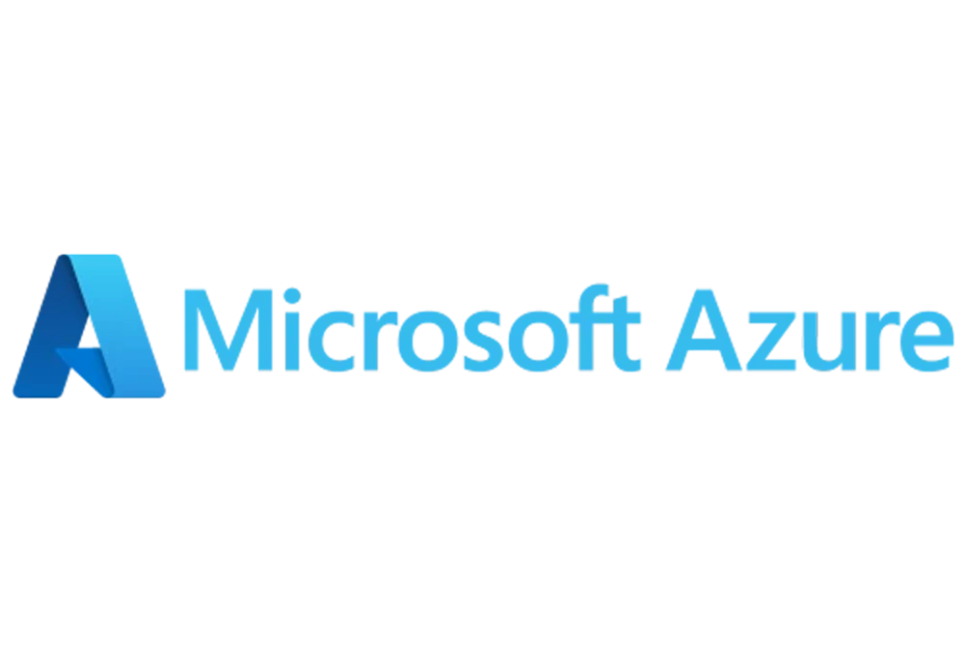 Microsoft Azure